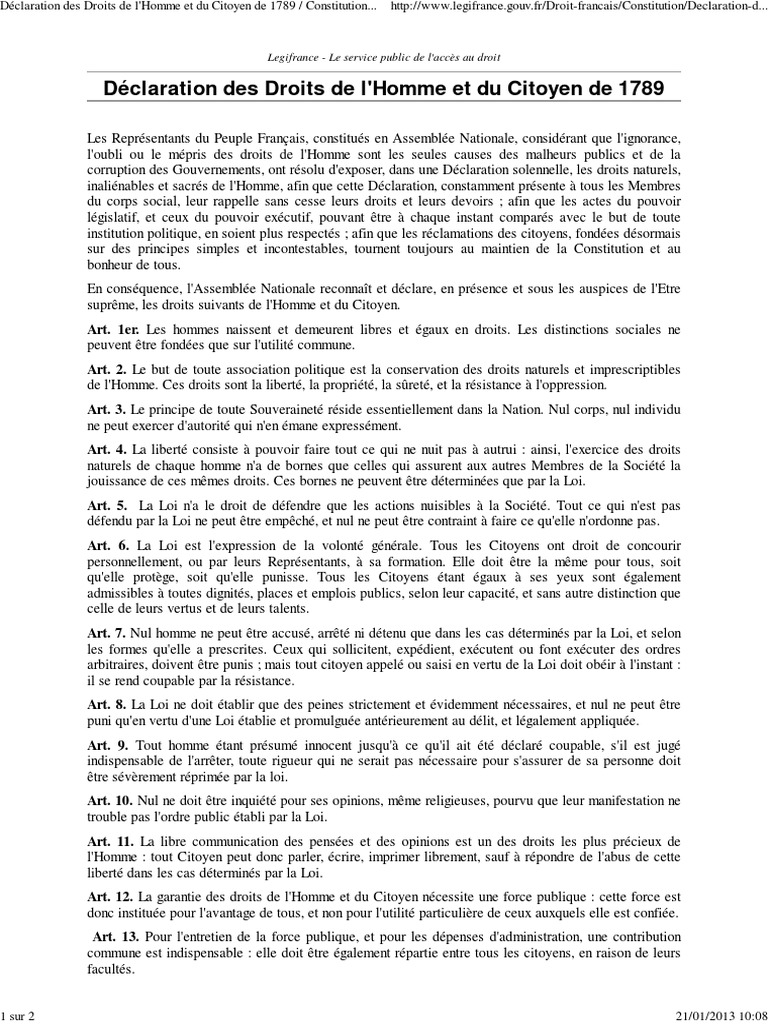 Déclaration des Droits de l'Homme et du Citoyen de 1789 / Constitution... http://www.legifrance.gouv.fr/Droit-francais/Constitution/Declaration-d...

Legifrance - Le service public de l'accès au droit

Déclaration des Droits de l'Homme et du Citoyen de 1789

Les Représentants du Peuple Français, constitués en Assemblée Nationale, considérant que l'ignorance, l'oubli ou le mépris des droits de l'Homme sont les seules causes des malheurs publics et de la corruption des Gouvernements, ont résolu d'exposer, dans une Déclaration solennelle, les droits naturels, inaliénables et sacrés de l'Homme, afin que cette Déclaration, constamment présente à tous les Membres du corps social, leur rappelle sans cesse leurs droits et leurs devoirs ; afin que les actes du pouvoir législatif, et ceux du pouvoir exécutif, pouvant être à chaque instant comparés avec le but de toute institution politique, en soient plus respectés ; afin que les réclamations des citoyens, fondées désormais sur des principes simples et incontestables, tournent toujours au maintien de la Constitution et au bonheur de tous.

En conséquence, l'Assemblée Nationale reconnaît et déclare, en présence et sous les auspices de l'Etre suprême, les droits suivants de l'Homme et du Citoyen.

Art. 1er. Les hommes naissent et demeurent libres et égaux en droits. Les distinctions sociales ne peuvent être fondées que sur l'utilité commune.

Art. 2. Le but de toute association politique est la conservation des droits naturels et imprescriptibles de l'Homme. Ces droits sont la liberté, la propriété, la sûreté, et la résistance à l'oppression.

Art. 3. Le principe de toute Souveraineté réside essentiellement dans la Nation. Nul corps, nul individu ne peut exercer d'autorité qui n'en émane expressément.

Art. 4. La liberté consiste à pouvoir faire tout ce qui ne nuit pas à autrui : ainsi, l'exercice des droits naturels de chaque homme n'a de bornes que celles qui assurent aux autres Membres de la Société la jouissance de ces mêmes droits. Ces bornes ne peuvent être déterminées que par la Loi.

Art. 5. La Loi n'a le droit de défendre que les actions nuisibles à la Société. Tout ce qui n'est pas défendu par la Loi ne peut être empêché, et nul ne peut être contraint à faire ce qu'elle n'ordonne pas.

Art. 6. La Loi est l'expression de la volonté générale. Tous les Citoyens ont droit de concourir personnellement, ou par leurs Représentants, à sa formation. Elle doit être la même pour tous, soit qu'elle protège, soit qu'elle punisse. Tous les Citoyens étant égaux à ses yeux sont également admissibles à toutes dignités, places et emplois publics, selon leur capacité, et sans autre distinction que celle de leurs vertus et de leurs talents.

Art. 7. Nul homme ne peut être accusé, arrêté ni détenu que dans les cas déterminés par la Loi, et selon les formes qu'elle a prescrites. Ceux qui sollicitent, expédient, exécutent ou font exécuter des ordres arbitraires, doivent être punis ; mais tout citoyen appelé ou saisi en vertu de la Loi doit obéir à l'instant : il se rend coupable par la résistance.

Art. 8. La Loi ne doit établir que des peines strictement et évidemment nécessaires, et nul ne peut être puni qu'en vertu d'une Loi établie et promulguée antérieurement au délit, et légalement appliquée.

Art. 9. Tout homme étant présumé innocent jusqu'à ce qu'il ait été déclaré coupable, s'il est jugé indispensable de l'arrêter, toute rigueur qui ne serait pas nécessaire pour s'assurer de sa personne doit être sévèrement réprimée par la loi.

Art. 10. Nul ne doit être inquiété pour ses opinions, même religieuses, pourvu que leur manifestation ne trouble pas l'ordre public établi par la Loi.

Art. 11. La libre communication des pensées et des opinions est un des droits les plus précieux de l'Homme : tout Citoyen peut donc parler, écrire, imprimer librement, sauf à répondre de l'abus de cette liberté dans les cas déterminés par la Loi.

Art. 12. La garantie des droits de l'Homme et du Citoyen nécessite une force publique : cette force est donc instituée pour l'avantage de tous, et non pour l'utilité particulière de ceux auxquels elle est confiée.

Art. 13. Pour l'entretien de la force publique, et pour les dépenses d'administration, une contribution commune est indispensable : elle doit être également répartie entre tous les citoyens, en raison de leurs facultés.

1 sur 2 21/01/2013 10:08